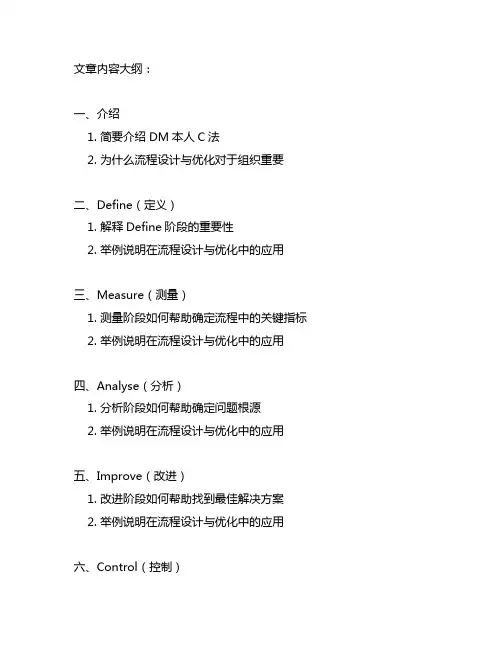 文章内容大纲：

一、介绍

1. 简要介绍 DM 本人 C 法
2. 为什么流程设计与优化对于组织重要

二、Define（定义）

1. 解释 Define 阶段的重要性
2. 举例说明在流程设计与优化中的应用

三、Measure（测量）

1. 测量阶段如何帮助确定流程中的关键指标
2. 举例说明在流程设计与优化中的应用

四、Analyse（分析）

1. 分析阶段如何帮助确定问题根源
2. 举例说明在流程设计与优化中的应用

五、Improve（改进）

1. 改进阶段如何帮助找到最佳解决方案
2. 举例说明在流程设计与优化中的应用

六、Control（控制）